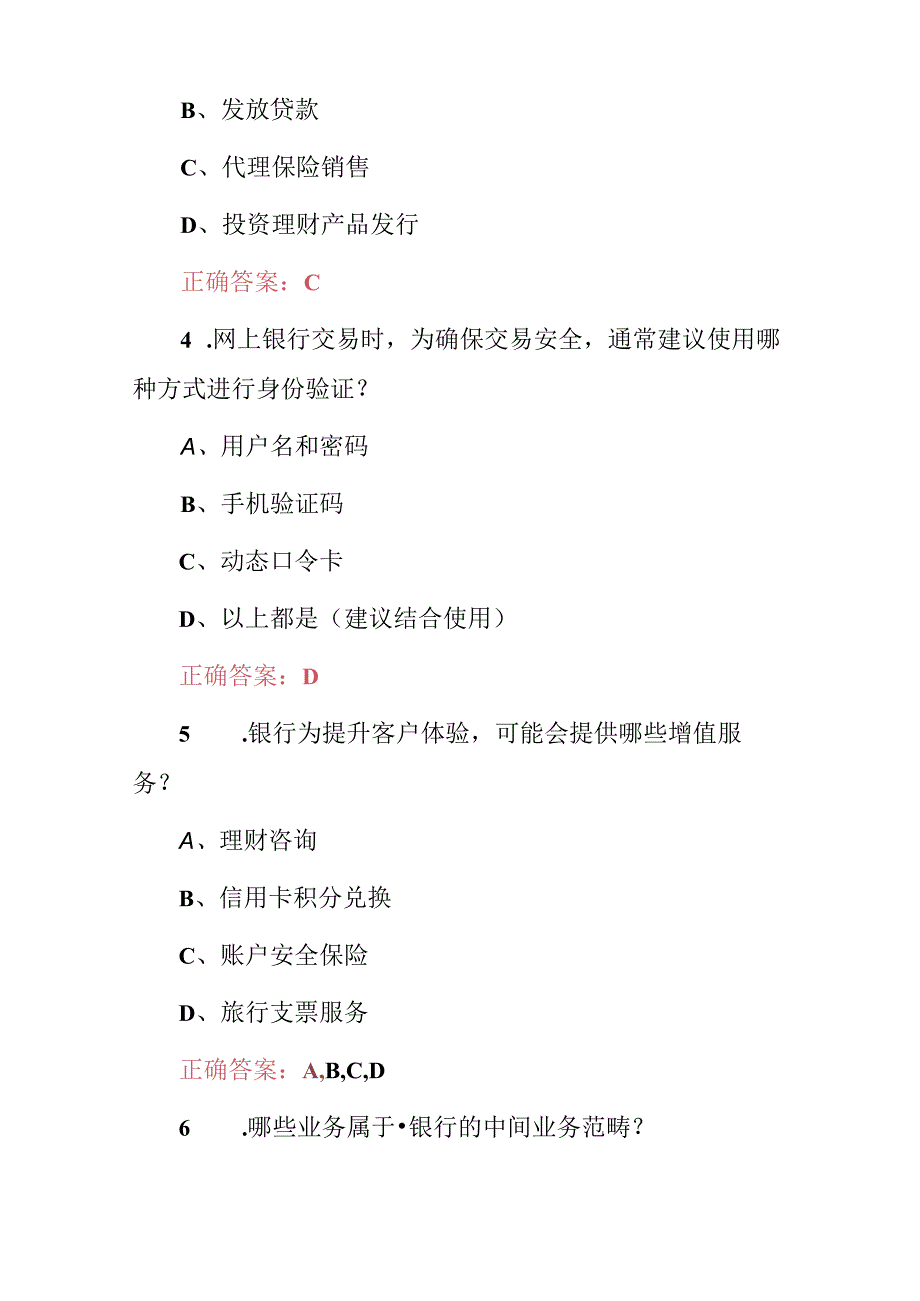 B、发放贷款

C、代理保险销售

D、投资理财产品发行

正确答案：C

4 .网上银行交易时，为确保交易安全，通常建议使用哪种方式进行身份验证？

A、用户名和密码

B、手机验证码

C、动态口令卡

D、以上都是（建议结合使用）

正确答案：D

5 .银行为提升客户体验，可能会提供哪些增值服务？

A、理财咨询

B、信用卡积分兑换

C、账户安全保险

D、旅行支票服务

正确答案：A,B,C,D

6 .哪些业务属于•银行的中间业务范畴？